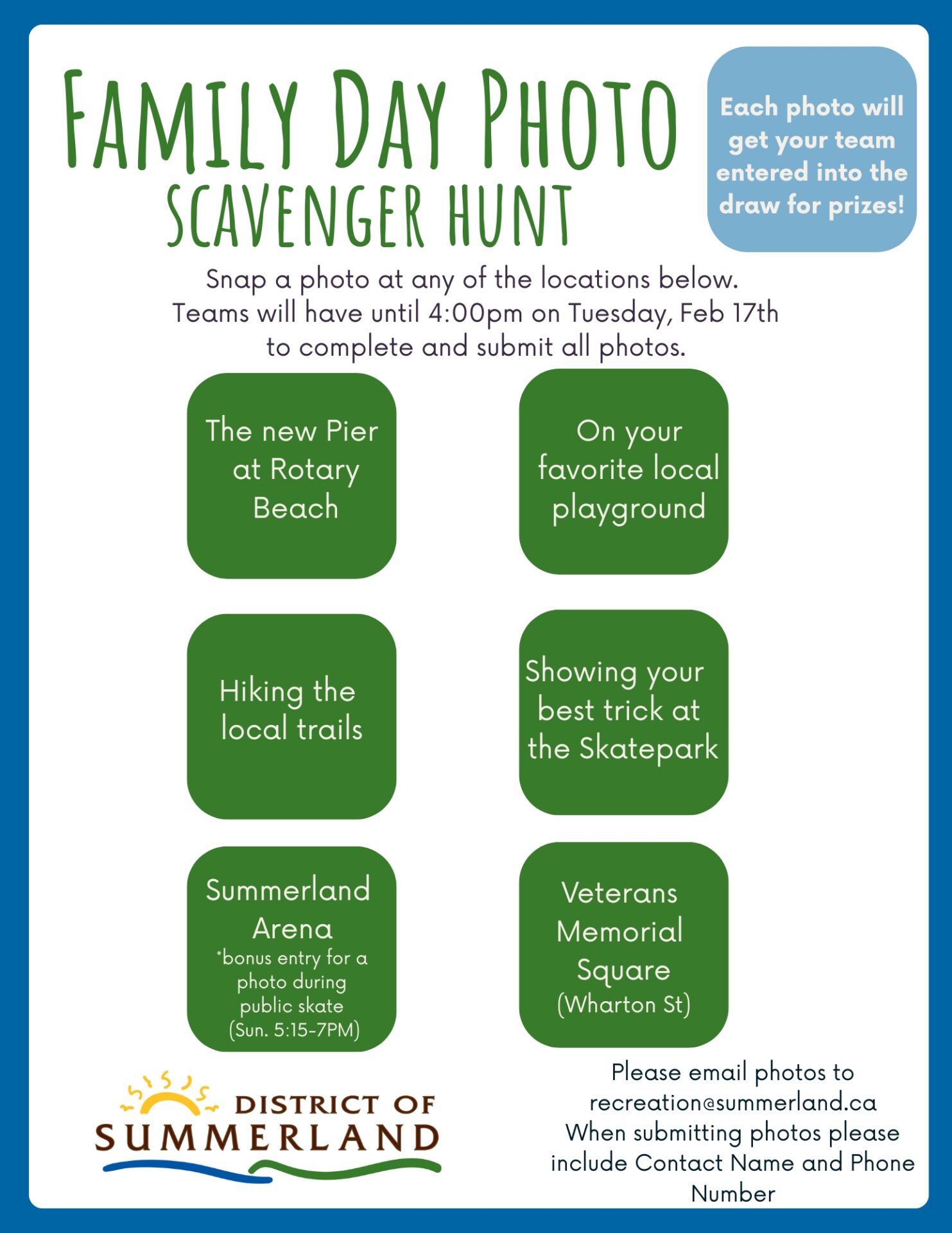 FAMILY DAY PHOTO SCAVENGER HUNT

Each photo will get your team entered into the draw for prizes!

Snap a photo at any of the locations below. Teams will have until 4:00pm on Tuesday, Feb 17th to complete and submit all photos.

The new Pier at Rotary Beach

On your favorite local playground

Hiking the local trails

Showing your best trick at the Skatepark

Summerland Arena
*bonus entry for a photo during public skate (Sun. 5:15-7PM)

Veterans Memorial Square (Wharton St)

DISTRICT OF SUMMERLAND

Please email photos to recreation@summerland.ca
When submitting photos please include Contact Name and Phone Number